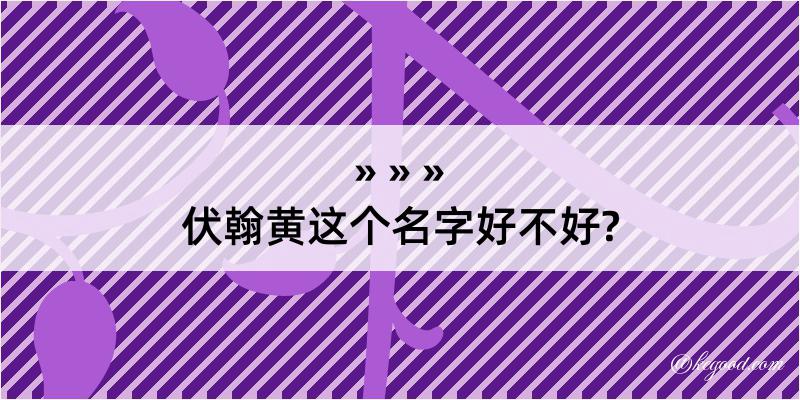 » » »
伏翰黄这个名字好不好?

©kegood.com